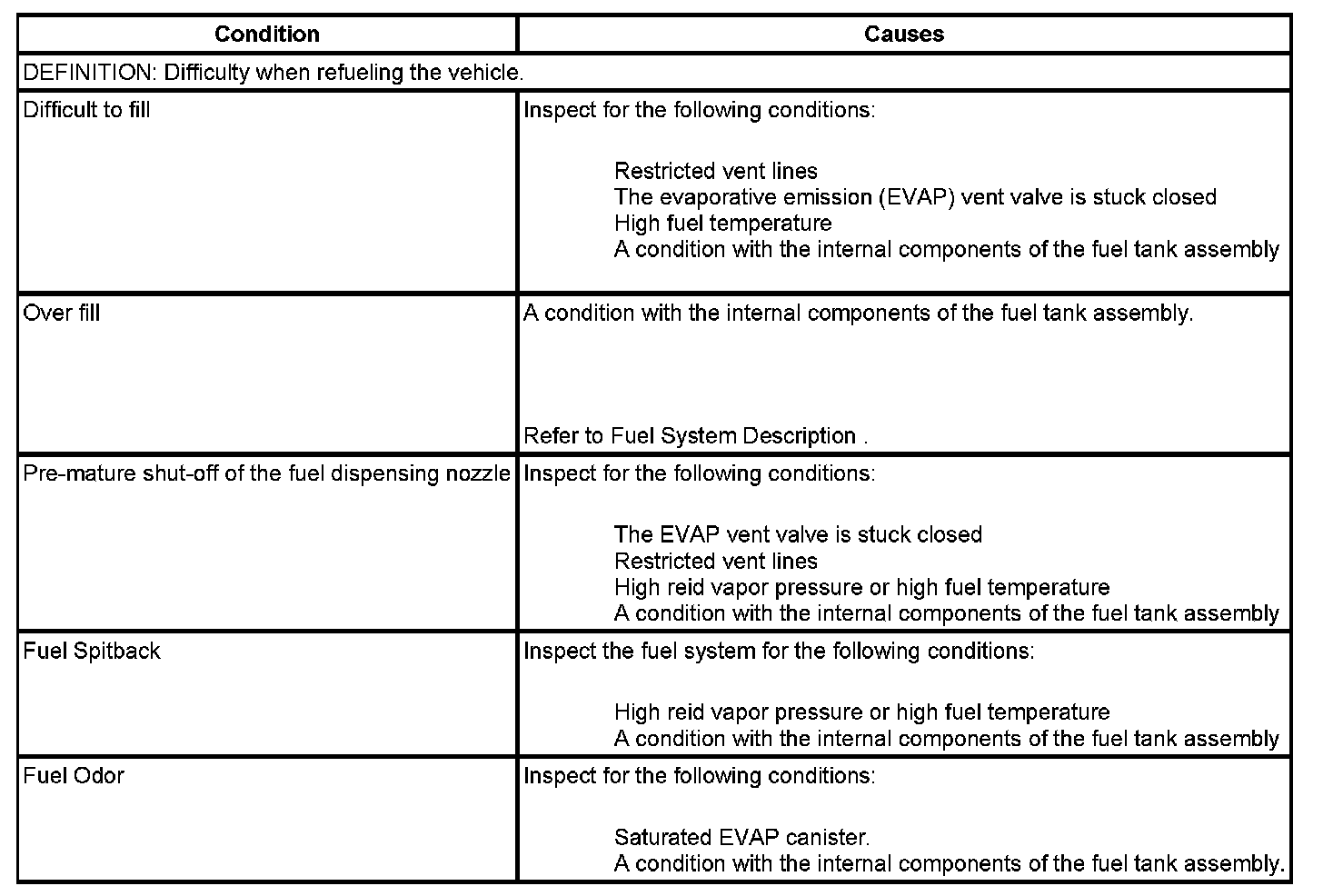 | Condition | Causes |
|---|---|
| DEFINITION: Difficulty when refueling the vehicle. | |
| Difficult to fill | Inspect for the following conditions: Restricted vent lines The evaporative emission (EVAP) vent valve is stuck closed High fuel temperature A condition with the internal components of the fuel tank assembly |
| Over fill | A condition with the internal components of the fuel tank assembly. Refer to Fuel System Description . |
| Pre-mature shut-off of the fuel dispensing nozzle | Inspect for the following conditions: The EVAP vent valve is stuck closed Restricted vent lines High reid vapor pressure or high fuel temperature A condition with the internal components of the fuel tank assembly |
| Fuel Spitback | Inspect the fuel system for the following conditions: High reid vapor pressure or high fuel temperature A condition with the internal components of the fuel tank assembly |
| Fuel Odor | Inspect for the following conditions: Saturated EVAP canister. A condition with the internal components of the fuel tank assembly. |